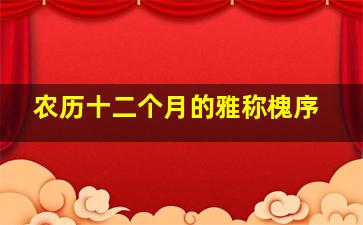 农历十二个月的雅称槐序